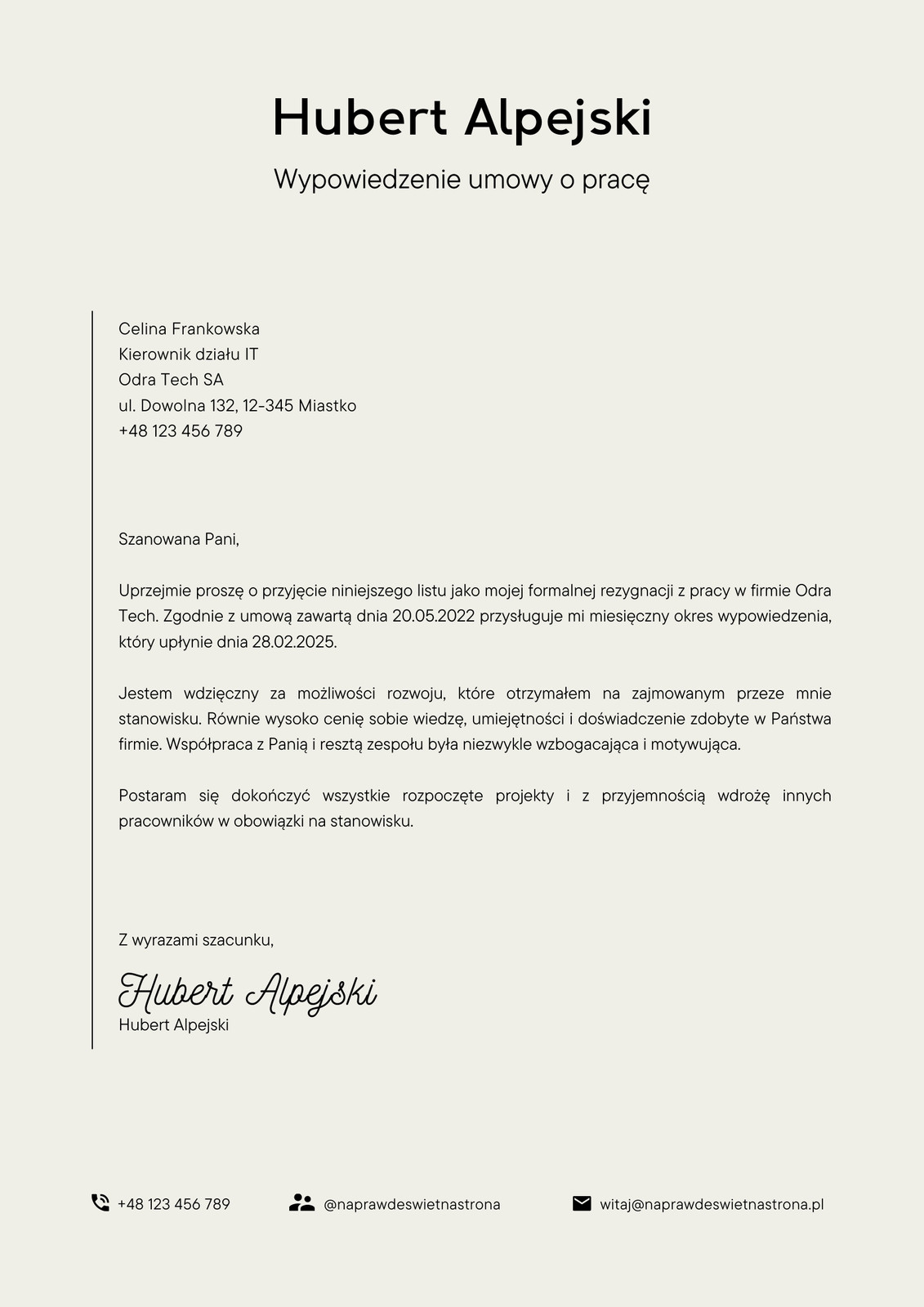 Hubert Alpejski

Wypowiedzenie umowy o pracę

Celina Frankowska
Kierownik działu IT
Odra Tech SA
ul. Dowolna 132, 12-345 Miastko
+48 123 456 789

Szanowana Pani,

Uprzejmie proszę o przyjęcie niniejszego listu jako mojej formalnej rezygnacji z pracy w firmie Odra Tech. Zgodnie z umową zawartą dnia 20.05.2022 przysługuje mi miesięczny okres wypowiedzenia, który upłynie dnia 28.02.2025.

Jestem wdzięczny za możliwości rozwoju, które otrzymałem na zajmowanym przeze mnie stanowisku. Równie wysoko cenię sobie wiedzę, umiejętności i doświadczenie zdobyte w Państwa firmie. Współpraca z Panią i resztą zespołu była niezwykle wzbogacająca i motywująca.

Postaram się dokończyć wszystkie rozpoczęte projekty i z przyjemnością wdrożę innych pracowników w obowiązki na stanowisku.

Z wyrazami szacunku,

Hubert Alpejski
Hubert Alpejski

+48 123 456 789
@naprawdeswietnastrona
witaj@naprawdeswietnastrona.pl